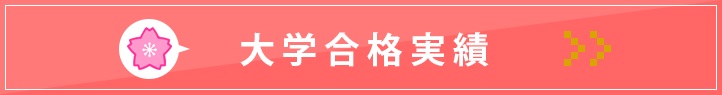 大学合格実績